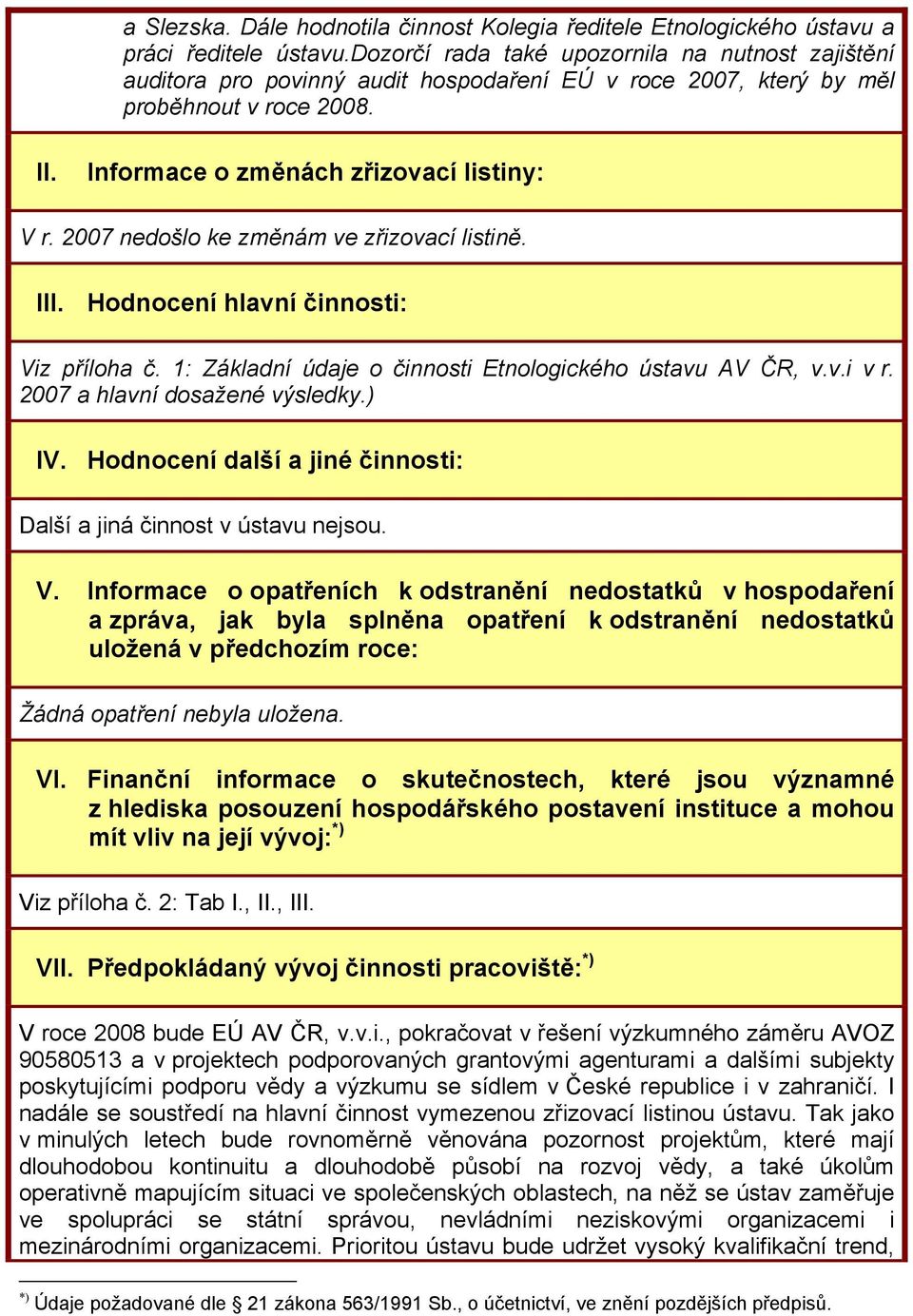 a Slezska. Dále hodnotila činnost Kolegia ředitele Etnologického ústavu a práci ředitele ústavu.Dozorčí rada také upozornila na nutnost zajištění auditora pro povinný audit hospodaření EÚ v roce 2007, který by měl proběhnout v roce 2008.

II. Informace o změnách zřizovací listiny:

V r. 2007 nedošlo ke změnám ve zřizovací listině.

III. Hodnocení hlavní činnosti:

Viz příloha č. 1: Základní údaje o činnosti Etnologického ústavu AV ČR, v.v.i v r. 2007 a hlavní dosažené výsledky.)

IV. Hodnocení další a jiné činnosti:

Další a jiná činnost v ústavu nejsou.

V. Informace o opatřeních k odstranění nedostatků v hospodaření a zpráva, jak byla splněna opatření k odstranění nedostatků uložená v předchozím roce:

Žádná opatření nebyla uložena.

VI. Finanční informace o skutečnostech, které jsou významné z hlediska posouzení hospodářského postavení instituce a mohou mít vliv na její vývoj:$^{*)}$

Viz příloha č. 2: Tab I., II., III.

VII. Předpokládaný vývoj činnosti pracoviště:$^{*)}$

V roce 2008 bude EÚ AV ČR, v.v.i., pokračovat v řešení výzkumného záměru AVOZ 90580513 a v projektech podporovaných grantovými agenturami a dalšími subjekty poskytujícími podporu vědy a výzkumu se sídlem v České republice i v zahraničí. I nadále se soustředí na hlavní činnost vymezenou zřizovací listinou ústavu. Tak jako v minulých letech bude rovnoměrně věnována pozornost projektům, které mají dlouhodobou kontinuitu a dlouhodobě působí na rozvoj vědy, a také úkolům operativně mapujícím situaci ve společenských oblastech, na něž se ústav zaměřuje ve spolupráci se státní správou, nevládními neziskovými organizacemi i mezinárodními organizacemi. Prioritou ústavu bude udržet vysoký kvalifikační trend,

$^{*)}$ Údaje požadované dle 21 zákona 563/1991 Sb., o účetnictví, ve znění pozdějších předpisů.